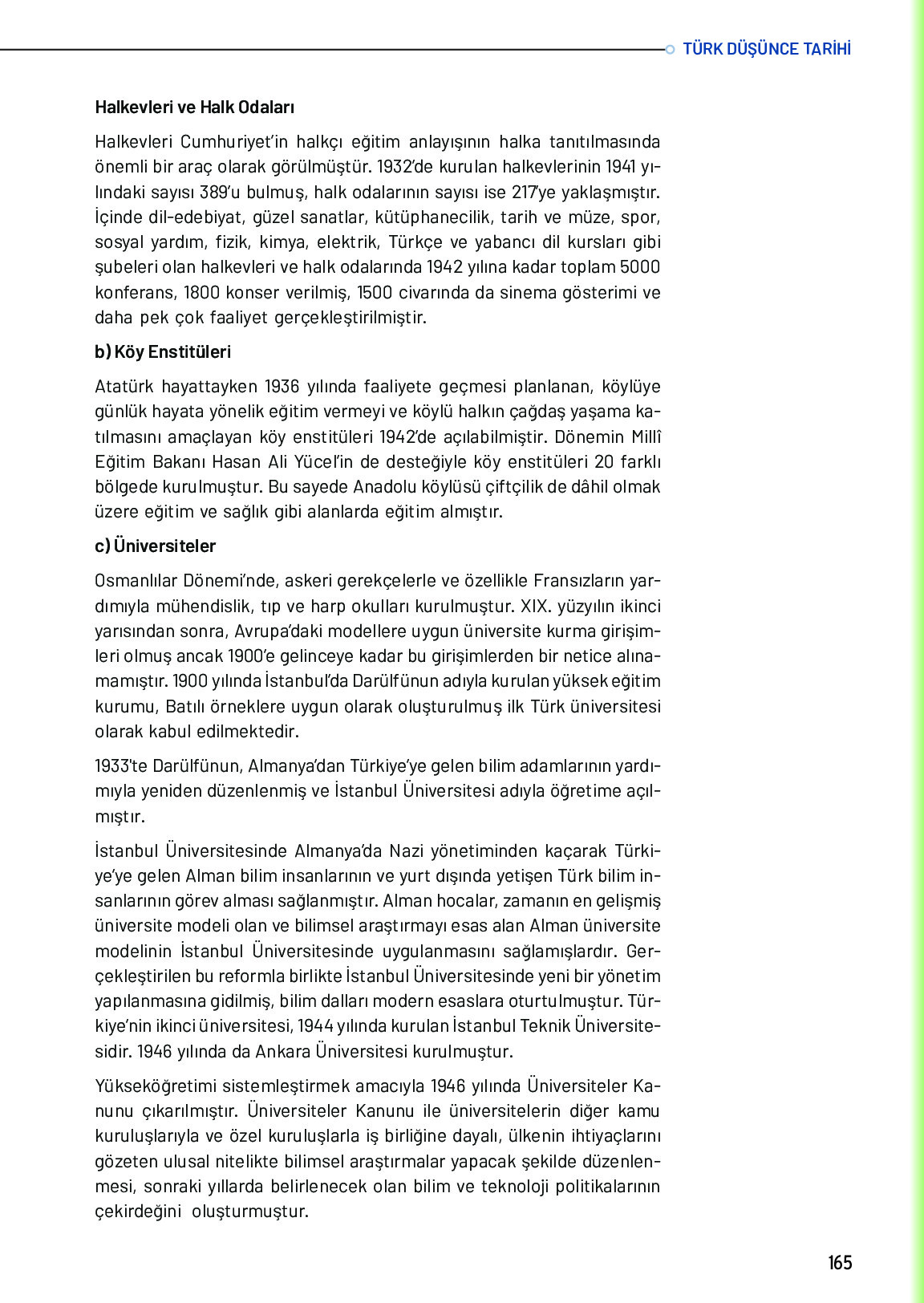 TÜRK DÜŞÜNCE TARİHİ

Halkevleri ve Halk Odaları

Halkevleri Cumhuriyet'in halkçı eğitim anlayışının halka tanıtılmasında önemli bir araç olarak görülmüştür. 1932'de kurulan halkevlerinin 1941 yılındaki sayısı 389'u bulmuş, halk odalarının sayısı ise 217'ye yaklaşmıştır. İçinde dil-edebiyat, güzel sanatlar, kütüphanecilik, tarih ve müze, spor, sosyal yardım, fizik, kimya, elektrik, Türkçe ve yabancı dil kursları gibi şubeleri olan halkevleri ve halk odalarında 1942 yılına kadar toplam 5000 konferans, 1800 konser verilmiş, 1500 civarında da sinema gösterimi ve daha pek çok faaliyet gerçekleştirilmiştir.

b) Köy Enstitüleri

Atatürk hayattayken 1936 yılında faaliyete geçmesi planlanan, köylüye günlük hayata yönelik eğitim vermeyi ve köylü halkın çağdaş yaşama katılmasını amaçlayan köy enstitüleri 1942'de açılabilmiştir. Dönemin Millî Eğitim Bakanı Hasan Ali Yücel'in de desteğiyle köy enstitüleri 20 farklı bölgede kurulmuştur. Bu sayede Anadolu köylüsü çiftçilik de dâhil olmak üzere eğitim ve sağlık gibi alanlarda eğitim almıştır.

c) Üniversiteler

Osmanlılar Dönemi'nde, askeri gerekçelerle ve özellikle Fransızların yardımıyla mühendislik, tıp ve harp okulları kurulmuştur. XIX. yüzyılın ikinci yarısından sonra, Avrupa'daki modellere uygun üniversite kurma girişimleri olmuş ancak 1900'e gelinceye kadar bu girişimlerden bir netice alınamamıştır. 1900 yılında İstanbul'da Darülfünun adıyla kurulan yüksek eğitim kurumu, Batılı örneklere uygun olarak oluşturulmuş ilk Türk üniversitesi olarak kabul edilmektedir.

1933'te Darülfünun, Almanya'dan Türkiye'ye gelen bilim adamlarının yardımıyla yeniden düzenlenmiş ve İstanbul Üniversitesi adıyla öğretime açılmıştır.

İstanbul Üniversitesinde Almanya'da Nazi yönetiminden kaçarak Türkiye'ye gelen Alman bilim insanlarının ve yurt dışında yetişen Türk bilim insanlarının görev alması sağlanmıştır. Alman hocalar, zamanın en gelişmiş üniversite modeli olan ve bilimsel araştırmayı esas alan Alman üniversite modelinin İstanbul Üniversitesinde uygulanmasını sağlamışlardır. Gerçekleştirilen bu reformla birlikte İstanbul Üniversitesinde yeni bir yönetim yapılanmasına gidilmiş, bilim dalları modern esaslara oturtulmuştur. Türkiye'nin ikinci üniversitesi, 1944 yılında kurulan İstanbul Teknik Üniversitesidir. 1946 yılında da Ankara Üniversitesi kurulmuştur.

Yükseköğretimi sistemleştirmek amacıyla 1946 yılında Üniversiteler Kanunu çıkarılmıştır. Üniversiteler Kanunu ile üniversitelerin diğer kamu kuruluşlarıyla ve özel kuruluşlarla iş birliğine dayalı, ülkenin ihtiyaçlarını gözeten ulusal nitelikte bilimsel araştırmalar yapacak şekilde düzenlenmesi, sonraki yıllarda belirlenecek olan bilim ve teknoloji politikalarının çekirdeğini oluşturmuştur.

165